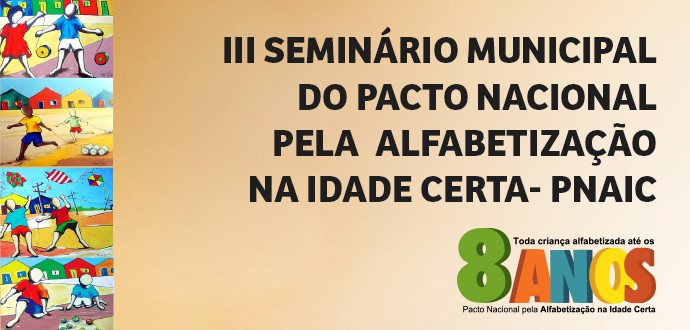 III SEMINÁRIO MUNICIPAL DO PACTO NACIONAL PELA ALFABETIZAÇÃO NA IDADE CERTA- PNAIC

Toda criança alfabetizada até os
8 ANOS
Pacto Nacional pela Alfabetização na Idade Certa